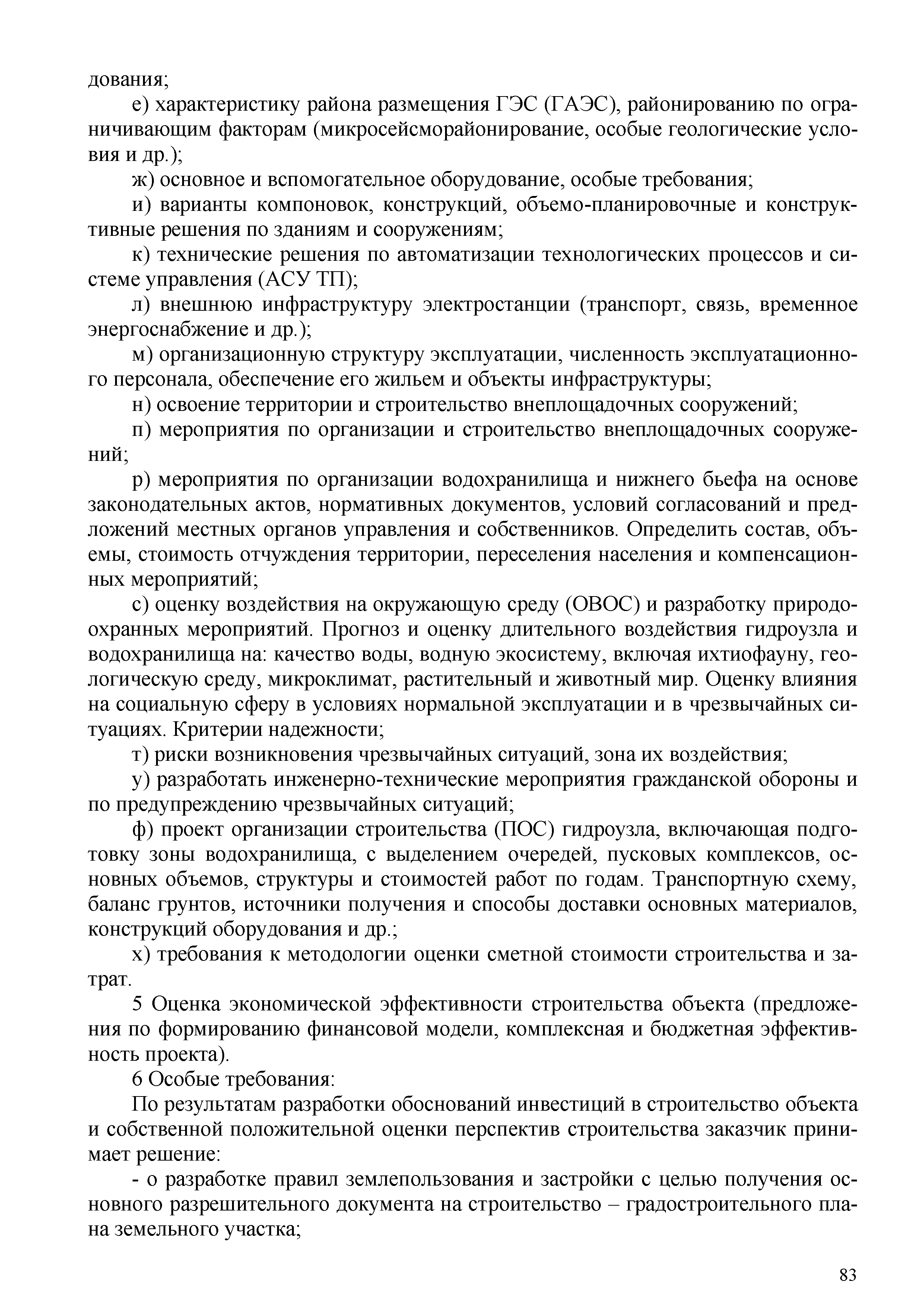 дования;

е) характеристику района размещения ГЭС (ГАЭС), районированию по ограничивающим факторам (микросейсморайонирование, особые геологические условия и др.);

ж) основное и вспомогательное оборудование, особые требования;

и) варианты компоновок, конструкций, объемо-планировочные и конструктивные решения по зданиям и сооружениям;

к) технические решения по автоматизации технологических процессов и системе управления (АСУ ТП);

л) внешнюю инфраструктуру электростанции (транспорт, связь, временное энергоснабжение и др.);

м) организационную структуру эксплуатации, численность эксплуатационного персонала, обеспечение его жильем и объекты инфраструктуры;

н) освоение территории и строительство внеплощадочных сооружений;

п) мероприятия по организации и строительство внеплощадочных сооружений;

р) мероприятия по организации водохранилища и нижнего бьефа на основе законодательных актов, нормативных документов, условий согласований и предложений местных органов управления и собственников. Определить состав, объемы, стоимость отчуждения территории, переселения населения и компенсационных мероприятий;

с) оценку воздействия на окружающую среду (ОВОС) и разработку природоохранных мероприятий. Прогноз и оценку длительного воздействия гидроузла и водохранилища на: качество воды, водную экосистему, включая ихтиофауну, геологическую среду, микроклимат, растительный и животный мир. Оценку влияния на социальную сферу в условиях нормальной эксплуатации и в чрезвычайных ситуациях. Критерии надежности;

т) риски возникновения чрезвычайных ситуаций, зона их воздействия;

у) разработать инженерно-технические мероприятия гражданской обороны и по предупреждению чрезвычайных ситуаций;

ф) проект организации строительства (ПОС) гидроузла, включающая подготовку зоны водохранилища, с выделением очередей, пусковых комплексов, основных объемов, структуры и стоимостей работ по годам. Транспортную схему, баланс грунтов, источники получения и способы доставки основных материалов, конструкций оборудования и др.;

х) требования к методологии оценки сметной стоимости строительства и затрат.

5 Оценка экономической эффективности строительства объекта (предложения по формированию финансовой модели, комплексная и бюджетная эффективность проекта).

6 Особые требования:

По результатам разработки обоснований инвестиций в строительство объекта и собственной положительной оценки перспектив строительства заказчик принимает решение:

- о разработке правил землепользования и застройки с целью получения основного разрешительного документа на строительство – градостроительного плана земельного участка;

83